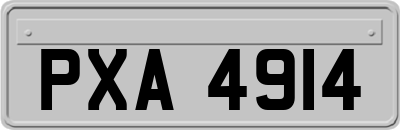 PXA 4914